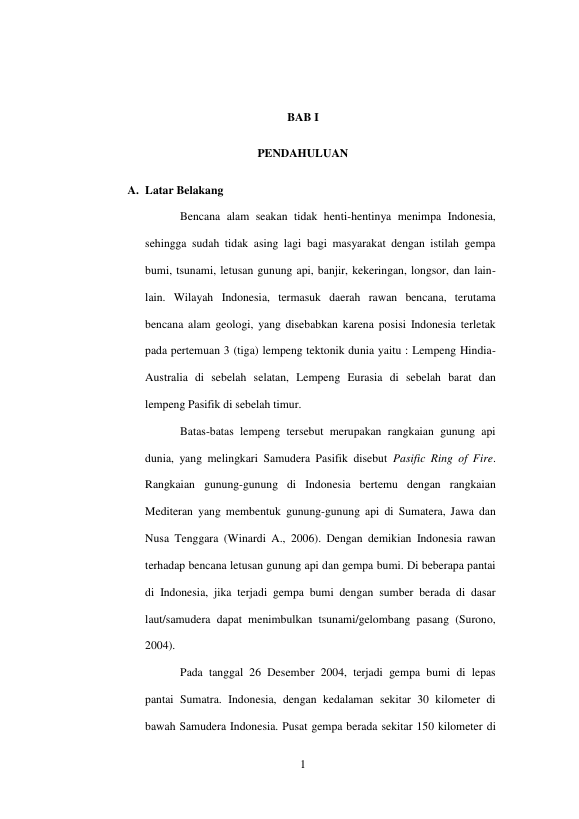 BAB I

PENDAHULUAN

A. Latar Belakang

Bencana alam seakan tidak henti-hentinya menimpa Indonesia, sehingga sudah tidak asing lagi bagi masyarakat dengan istilah gempa bumi, tsunami, letusan gunung api, banjir, kekeringan, longsor, dan lain-lain. Wilayah Indonesia, termasuk daerah rawan bencana, terutama bencana alam geologi, yang disebabkan karena posisi Indonesia terletak pada pertemuan 3 (tiga) lempeng tektonik dunia yaitu : Lempeng Hindia-Australia di sebelah selatan, Lempeng Eurasia di sebelah barat dan lempeng Pasifik di sebelah timur.

Batas-batas lempeng tersebut merupakan rangkaian gunung api dunia, yang melingkari Samudera Pasifik disebut Pasific Ring of Fire. Rangkaian gunung-gunung di Indonesia bertemu dengan rangkaian Mediteran yang membentuk gunung-gunung api di Sumatera, Jawa dan Nusa Tenggara (Winardi A., 2006). Dengan demikian Indonesia rawan terhadap bencana letusan gunung api dan gempa bumi. Di beberapa pantai di Indonesia, jika terjadi gempa bumi dengan sumber berada di dasar laut/samudera dapat menimbulkan tsunami/gelombang pasang (Surono, 2004).

Pada tanggal 26 Desember 2004, terjadi gempa bumi di lepas pantai Sumatra. Indonesia, dengan kedalaman sekitar 30 kilometer di bawah Samudera Indonesia. Pusat gempa berada sekitar 150 kilometer di

1